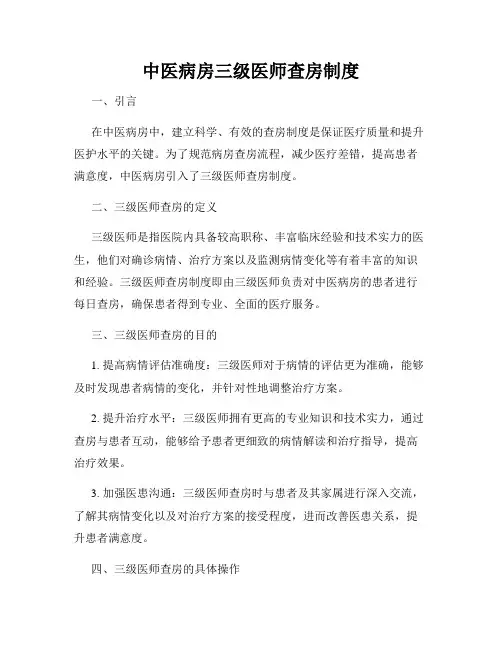 中医病房三级医师查房制度

一、引言

在中医病房中，建立科学、有效的查房制度是保证医疗质量和提升医护水平的关键。为了规范病房查房流程，减少医疗差错，提高患者满意度，中医病房引入了三级医师查房制度。

二、三级医师查房的定义

三级医师是指医院内具备较高职称、丰富临床经验和技术实力的医生，他们对确诊病情、治疗方案以及监测病情变化等有着丰富的知识和经验。三级医师查房制度即由三级医师负责对中医病房的患者进行每日查房，确保患者得到专业、全面的医疗服务。

三、三级医师查房的目的

1. 提高病情评估准确度：三级医师对于病情的评估更为准确，能够及时发现患者病情的变化，并针对性地调整治疗方案。

2. 提升治疗水平：三级医师拥有更高的专业知识和技术实力，通过查房与患者互动，能够给予患者更细致的病情解读和治疗指导，提高治疗效果。

3. 加强医患沟通：三级医师查房时与患者及其家属进行深入交流，了解其病情变化以及对治疗方案的接受程度，进而改善医患关系，提升患者满意度。

四、三级医师查房的具体操作